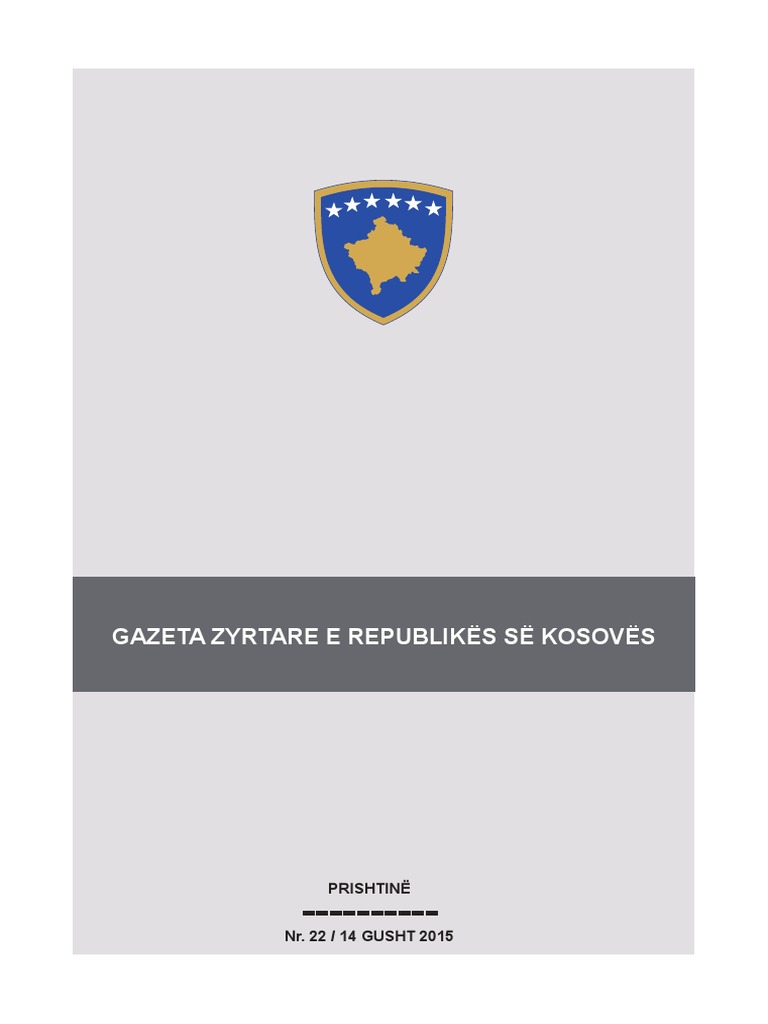 GAZETA ZYRTARE E REPUBLIKËS SË KOSOVËS

PRISHTINË

Nr. 22 / 14 GUSHT 2015